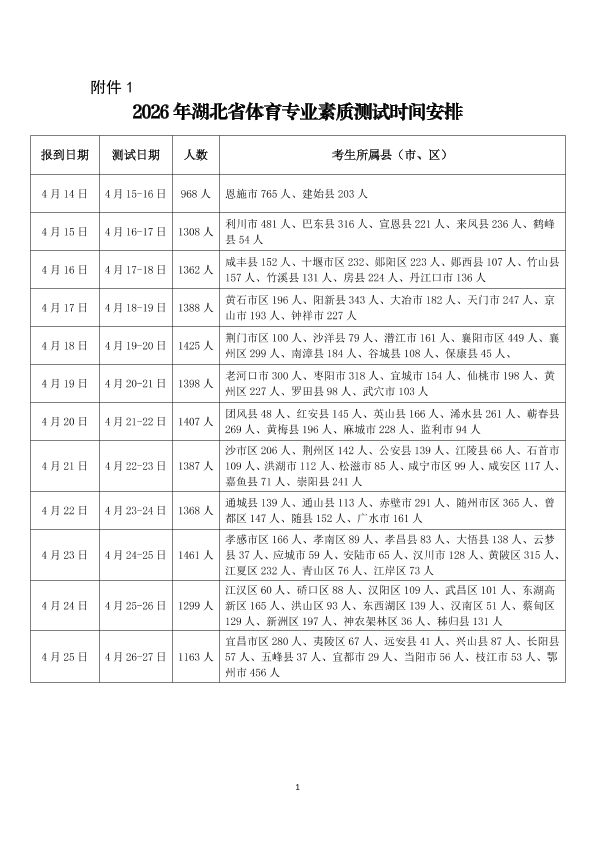 附件 1

2026 年湖北省体育专业素质测试时间安排

| 报到日期 | 测试日期 | 人数 | 考生所属县（市、区） |
|---|---|---|---|
| 4 月 14 日 | 4 月 15-16 日 | 968 人 | 恩施市 765 人、建始县 203 人 |
| 4 月 15 日 | 4 月 16-17 日 | 1308 人 | 利川市 481 人、巴东县 316 人、宣恩县 221 人、来凤县 236 人、鹤峰县 54 人 |
| 4 月 16 日 | 4 月 17-18 日 | 1362 人 | 咸丰县 152 人、十堰市区 232、郧阳区 223 人、郧西县 107 人、竹山县 157 人、竹溪县 131 人、房县 224 人、丹江口市 136 人 |
| 4 月 17 日 | 4 月 18-19 日 | 1388 人 | 黄石市区 196 人、阳新县 343 人、大冶市 182 人、天门市 247 人、京山市 193 人、钟祥市 227 人 |
| 4 月 18 日 | 4 月 19-20 日 | 1425 人 | 荆门市区 100 人、沙洋县 79 人、潜江市 161 人、襄阳市区 449 人、襄州区 299 人、南漳县 184 人、谷城县 108 人、保康县 45 人、 |
| 4 月 19 日 | 4 月 20-21 日 | 1398 人 | 老河口市 300 人、枣阳市 318 人、宜城市 154 人、仙桃市 198 人、黄州区 227 人、罗田县 98 人、武穴市 103 人 |
| 4 月 20 日 | 4 月 21-22 日 | 1407 人 | 团风县 48 人、红安县 145 人、英山县 166 人、浠水县 261 人、蕲春县 269 人、黄梅县 196 人、麻城市 228 人、监利市 94 人 |
| 4 月 21 日 | 4 月 22-23 日 | 1387 人 | 沙市区 206 人、荆州区 142 人、公安县 139 人、江陵县 66 人、石首市 109 人、洪湖市 112 人、松滋市 85 人、咸宁市区 99 人、咸安区 117 人、嘉鱼县 71 人、崇阳县 241 人 |
| 4 月 22 日 | 4 月 23-24 日 | 1368 人 | 通城县 139 人、通山县 113 人、赤壁市 291 人、随州市区 365 人、曾都区 147 人、随县 152 人、广水市 161 人 |
| 4 月 23 日 | 4 月 24-25 日 | 1461 人 | 孝感市区 166 人、孝南区 89 人、孝昌县 83 人、大悟县 138 人、云梦县 37 人、应城市 59 人、安陆市 65 人、汉川市 128 人、黄陂区 315 人、江夏区 232 人、青山区 76 人、江岸区 73 人 |
| 4 月 24 日 | 4 月 25-26 日 | 1299 人 | 江汉区 60 人、硚口区 88 人、汉阳区 109 人、武昌区 101 人、东湖高新区 165 人、洪山区 93 人、东西湖区 139 人、汉南区 51 人、蔡甸区 129 人、新洲区 197 人、神农架林区 36 人、秭归县 131 人 |
| 4 月 25 日 | 4 月 26-27 日 | 1163 人 | 宜昌市区 280 人、夷陵区 67 人、远安县 41 人、兴山县 87 人、长阳县 57 人、五峰县 37 人、宜都市 29 人、当阳市 56 人、枝江市 53 人、鄂州市 456 人 |

1